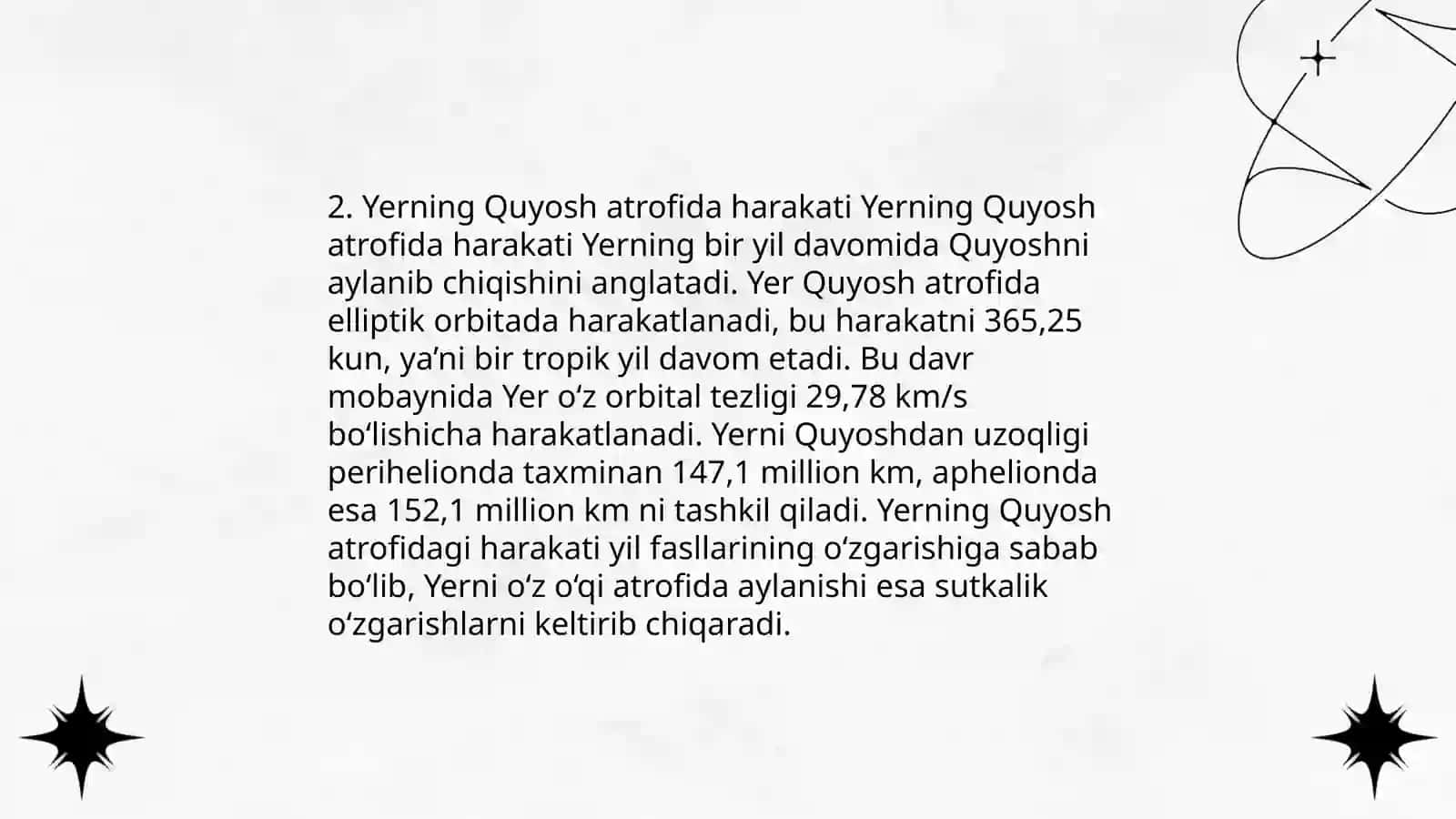 2. Yerning Quyosh atrofida harakati Yerning Quyosh atrofida harakati Yerning bir yil davomida Quyoshni aylanib chiqishini anglatadi. Yer Quyosh atrofida elliptik orbitada harakatlanadi, bu harakatni 365,25 kun, ya’ni bir tropik yil davom etadi. Bu davr mobaynida Yer o‘z orbital tezligi 29,78 km/s bo‘lishicha harakatlanadi. Yerni Quyoshdan uzoqligi perihelionda taxminan 147,1 million km, aphelionda esa 152,1 million km ni tashkil qiladi. Yerning Quyosh atrofidagi harakati yil fasllarining o‘zgarishiga sabab bo‘lib, Yerni o‘z o‘qi atrofida aylanishi esa sutkalik o‘zgarishlarni keltirib chiqaradi.